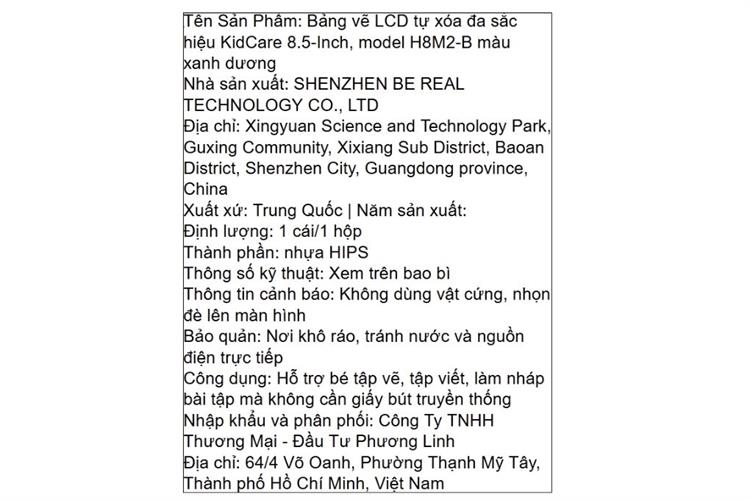 Tên Sản Phẩm: Bảng vẽ LCD tự xóa đa sắc hiệu KidCare 8.5-Inch, model H8M2-B màu xanh dương
Nhà sản xuất: SHENZHEN BE REAL TECHNOLOGY CO., LTD
Địa chỉ: Xingyuan Science and Technology Park, Guxing Community, Xixiang Sub District, Baoan District, Shenzhen City, Guangdong province, China
Xuất xứ: Trung Quốc | Năm sản xuất:
Định lượng: 1 cái/1 hộp
Thành phần: nhựa HIPS
Thông số kỹ thuật: Xem trên bao bì
Thông tin cảnh báo: Không dùng vật cứng, nhọn đè lên màn hình
Bảo quản: Nơi khô ráo, tránh nước và nguồn điện trực tiếp
Công dụng: Hỗ trợ bé tập vẽ, tập viết, làm nháp bài tập mà không cần giấy bút truyền thống
Nhập khẩu và phân phối: Công Ty TNHH Thương Mại - Đầu Tư Phương Linh
Địa chỉ: 64/4 Võ Oanh, Phường Thạnh Mỹ Tây, Thành phố Hồ Chí Minh, Việt Nam